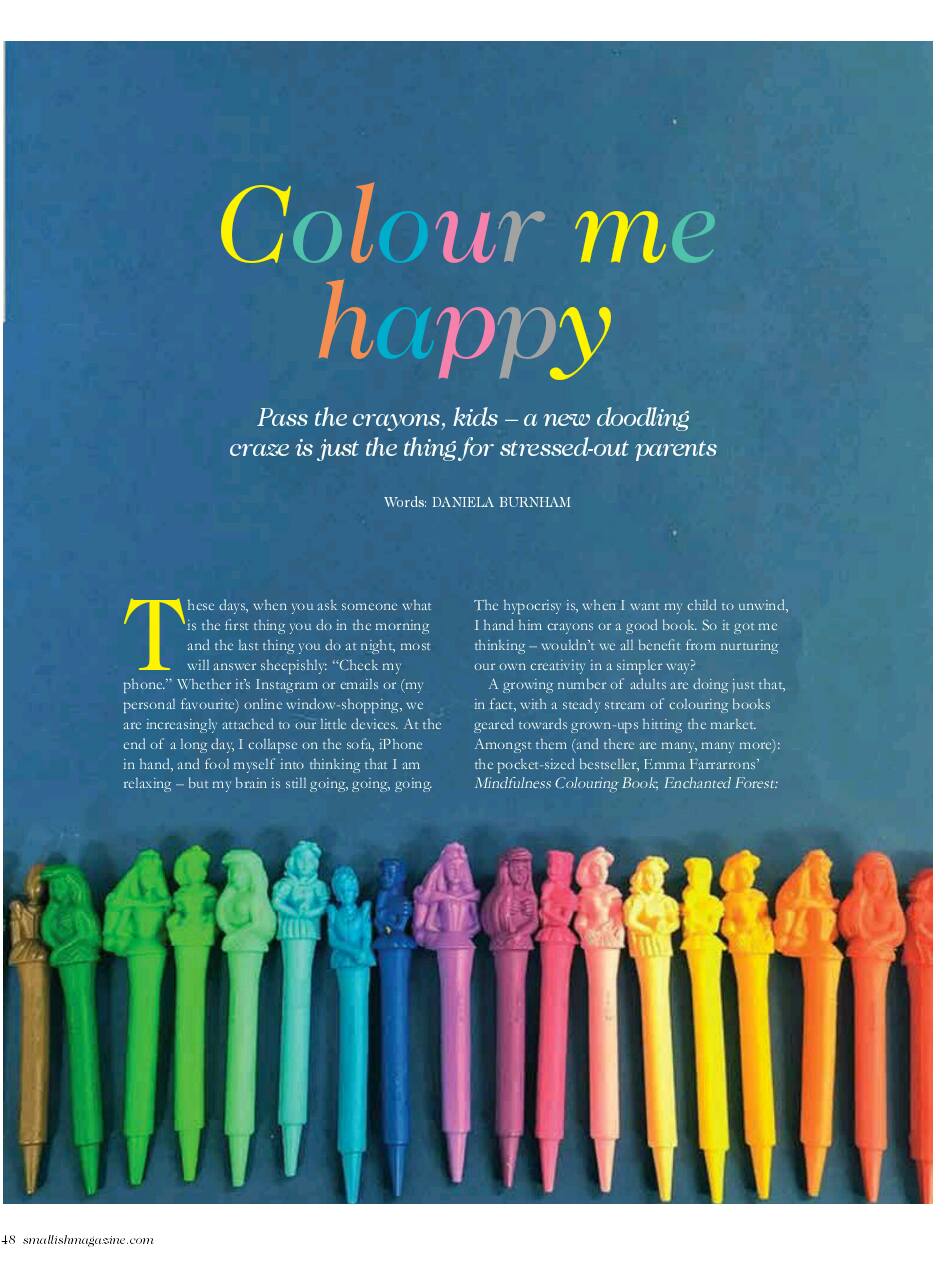 Colour me happy

Pass the crayons, kids – a new doodling craze is just the thing for stressed-out parents

Words: DANIELA BURNHAM

These days, when you ask someone what is the first thing you do in the morning and the last thing you do at night, most will answer sheepishly: "Check my phone." Whether it's Instagram or emails or (my personal favourite) online window-shopping, we are increasingly attached to our little devices. At the end of a long day, I collapse on the sofa, iPhone in hand, and fool myself into thinking that I am relaxing – but my brain is still going, going, going.

The hypocrisy is, when I want my child to unwind, I hand him crayons or a good book. So it got me thinking – wouldn't we all benefit from nurturing our own creativity in a simpler way?

A growing number of adults are doing just that, in fact, with a steady stream of colouring books geared towards grown-ups hitting the market. Amongst them (and there are many, many more): the pocket-sized bestseller, Emma Farrarrons' Mindfulness Colouring Book; Enchanted Forest:

48 smallishmagazine.com